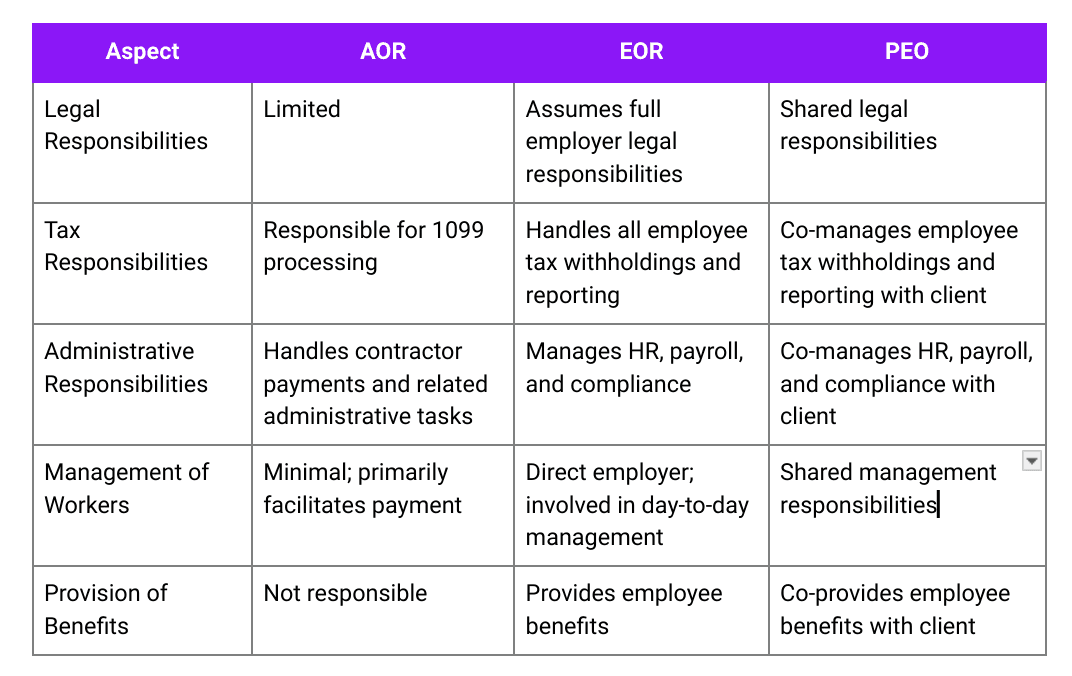 | Aspect | AOR | EOR | PEO |
|---|---|---|---|
| Legal Responsibilities | Limited | Assumes full employer legal responsibilities | Shared legal responsibilities |
| Tax Responsibilities | Responsible for 1099 processing | Handles all employee tax withholdings and reporting | Co-manages employee tax withholdings and reporting with client |
| Administrative Responsibilities | Handles contractor payments and related administrative tasks | Manages HR, payroll, and compliance | Co-manages HR, payroll, and compliance with client |
| Management of Workers | Minimal; primarily facilitates payment | Direct employer; involved in day-to-day management | Shared management responsibilities |
| Provision of Benefits | Not responsible | Provides employee benefits | Co-provides employee benefits with client |